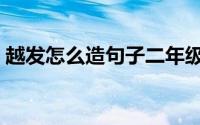 越发怎么造句子二年级